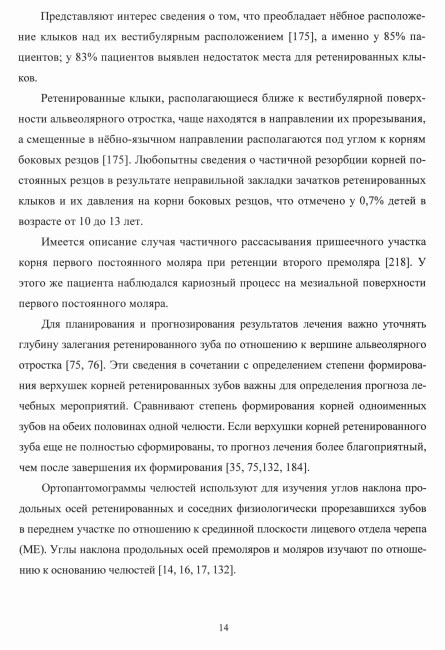 Представляют интерес сведения о том, что преобладает нёбное расположение клыков над их вестибулярным расположением [175], а именно у 85% пациентов; у 83% пациентов выявлен недостаток места для ретенированных клыков.

Ретенированные клыки, располагающиеся ближе к вестибулярной поверхности альвеолярного отростка, чаще находятся в направлении их прорезывания, а смещенные в нёбно-язычном направлении располагаются под углом к корням боковых резцов [175]. Любопытны сведения о частичной резорбции корней постоянных резцов в результате неправильной закладки зачатков ретенированных клыков и их давления на корни боковых резцов, что отмечено у 0,7% детей в возрасте от 10 до 13 лет.

Имеется описание случая частичного рассасывания пришеечного участка корня первого постоянного моляра при ретенции второго премоляра [218]. У этого же пациента наблюдался кариозный процесс на мезиальной поверхности первого постоянного моляра.

Для планирования и прогнозирования результатов лечения важно уточнять глубину залегания ретенированного зуба по отношению к вершине альвеолярного отростка [75, 76]. Эти сведения в сочетании с определением степени формирования верхушек корней ретенированных зубов важны для определения прогноза лечебных мероприятий. Сравнивают степень формирования корней одноименных зубов на обеих половинах одной челюсти. Если верхушки корней ретенированного зуба еще не полностью сформированы, то прогноз лечения более благоприятный, чем после завершения их формирования [35, 75,132, 184].

Ортопантомограммы челюстей используют для изучения углов наклона продольных осей ретенированных и соседних физиологически прорезавшихся зубов в переднем участке по отношению к срединной плоскости лицевого отдела черепа (МЕ). Углы наклона продольных осей премоляров и моляров изучают по отношению к основанию челюстей [14, 16, 17, 132].

14